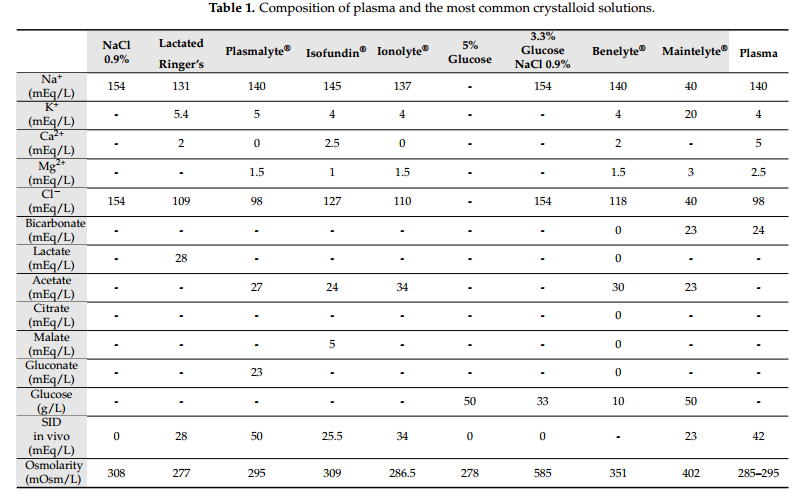 **Table 1.** Composition of plasma and the most common crystalloid solutions.

| | NaCl 0.9% | Lactated Ringer's | Plasmalyte® | Isofundin® | Ionolyte® | 5% Glucose | 3.3% Glucose NaCl 0.9% | Benelyte® | Maintelyte® | Plasma |
|---|---|---|---|---|---|---|---|---|---|---|
| $Na^+$ (mEq/L) | 154 | 131 | 140 | 145 | 137 | - | 154 | 140 | 40 | 140 |
| $K^+$ (mEq/L) | - | 5.4 | 5 | 4 | 4 | - | - | 4 | 20 | 4 |
| $Ca^{2+}$ (mEq/L) | - | 2 | 0 | 2.5 | 0 | - | - | 2 | - | 5 |
| $Mg^{2+}$ (mEq/L) | - | - | 1.5 | 1 | 1.5 | - | - | 1.5 | 3 | 2.5 |
| $Cl^-$ (mEq/L) | 154 | 109 | 98 | 127 | 110 | - | 154 | 118 | 40 | 98 |
| Bicarbonate (mEq/L) | - | - | - | - | - | - | - | 0 | 23 | 24 |
| Lactate (mEq/L) | - | 28 | - | - | - | - | - | 0 | - | - |
| Acetate (mEq/L) | - | - | 27 | 24 | 34 | - | - | 30 | 23 | - |
| Citrate (mEq/L) | - | - | - | - | - | - | - | 0 | - | - |
| Malate (mEq/L) | - | - | - | 5 | - | - | - | 0 | - | - |
| Gluconate (mEq/L) | - | - | 23 | - | - | - | - | 0 | - | - |
| Glucose (g/L) | - | - | - | - | - | 50 | 33 | 10 | 50 | - |
| SID in vivo (mEq/L) | 0 | 28 | 50 | 25.5 | 34 | 0 | 0 | - | 23 | 42 |
| Osmolarity (mOsm/L) | 308 | 277 | 295 | 309 | 286.5 | 278 | 585 | 351 | 402 | 285–295 |